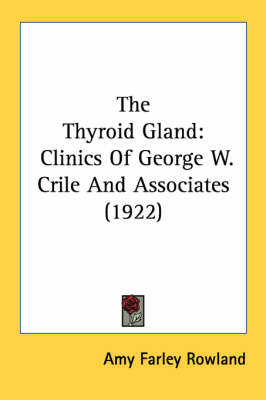 The Thyroid Gland: Clinics Of George W. Crile And Associates (1922)

Amy Farley Rowland